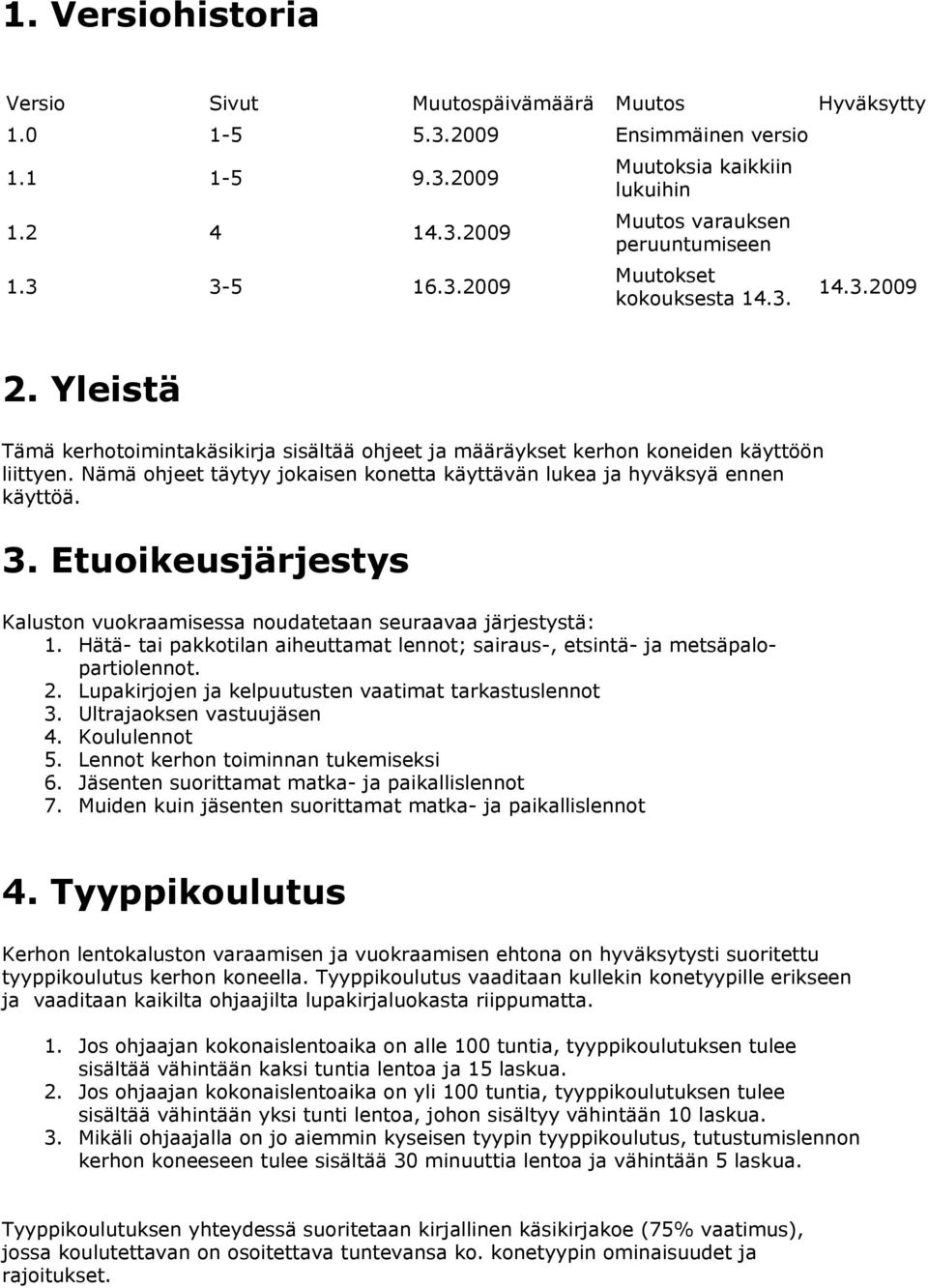 1. Versiohistoria

| Versio | Sivut | Muutospäivämäärä | Muutos | Hyväksytty |
|---|---|---|---|---|
| 1.0 | 1-5 | 5.3.2009 | Ensimmäinen versio | |
| 1.1 | 1-5 | 9.3.2009 | Muutoksia kaikkiin lukuihin | |
| 1.2 | 4 | 14.3.2009 | Muutos varauksen peruuntumiseen | |
| 1.3 | 3-5 | 16.3.2009 | Muutokset kokouksesta 14.3. | 14.3.2009 |

2. Yleistä

Tämä kerhotoimintakäsikirja sisältää ohjeet ja määräykset kerhon koneiden käyttöön liittyen. Nämä ohjeet täytyy jokaisen konetta käyttävän lukea ja hyväksyä ennen käyttöä.

3. Etuoikeusjärjestys

Kaluston vuokraamisessa noudatetaan seuraavaa järjestystä:
1. Hätä- tai pakkotilan aiheuttamat lennot; sairaus-, etsintä- ja metsäpalopartiolennot.
2. Lupakirjojen ja kelpuutusten vaatimat tarkastuslennot
3. Ultrajaoksen vastuujäsen
4. Koululennot
5. Lennot kerhon toiminnan tukemiseksi
6. Jäsenten suorittamat matka- ja paikallislennot
7. Muiden kuin jäsenten suorittamat matka- ja paikallislennot

4. Tyyppikoulutus

Kerhon lentokaluston varaamisen ja vuokraamisen ehtona on hyväksytysti suoritettu tyyppikoulutus kerhon koneella. Tyyppikoulutus vaaditaan kullekin konetyypille erikseen ja vaaditaan kaikilta ohjaajilta lupakirjaluokasta riippumatta.

1. Jos ohjaajan kokonaislentoaika on alle 100 tuntia, tyyppikoulutuksen tulee sisältää vähintään kaksi tuntia lentoa ja 15 laskua.
2. Jos ohjaajan kokonaislentoaika on yli 100 tuntia, tyyppikoulutuksen tulee sisältää vähintään yksi tunti lentoa, johon sisältyy vähintään 10 laskua.
3. Mikäli ohjaajalla on jo aiemmin kyseisen tyypin tyyppikoulutus, tutustumislennon kerhon koneeseen tulee sisältää 30 minuuttia lentoa ja vähintään 5 laskua.

Tyyppikoulutuksen yhteydessä suoritetaan kirjallinen käsikirjakoe (75% vaatimus), jossa koulutettavan on osoitettava tuntevansa ko. konetyypin ominaisuudet ja rajoitukset.